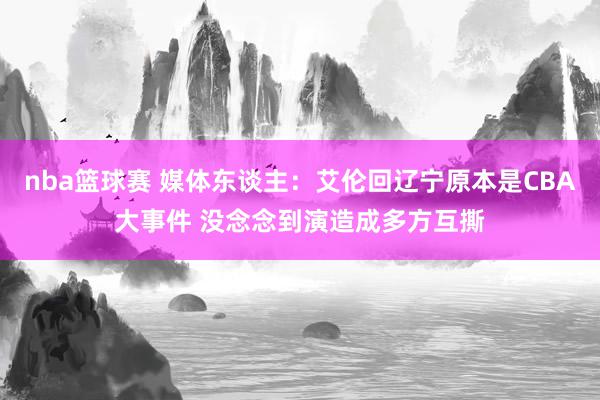 nba篮球赛 媒体东谈主：艾伦回辽宁原本是CBA大事件 没念念到演造成多方互撕